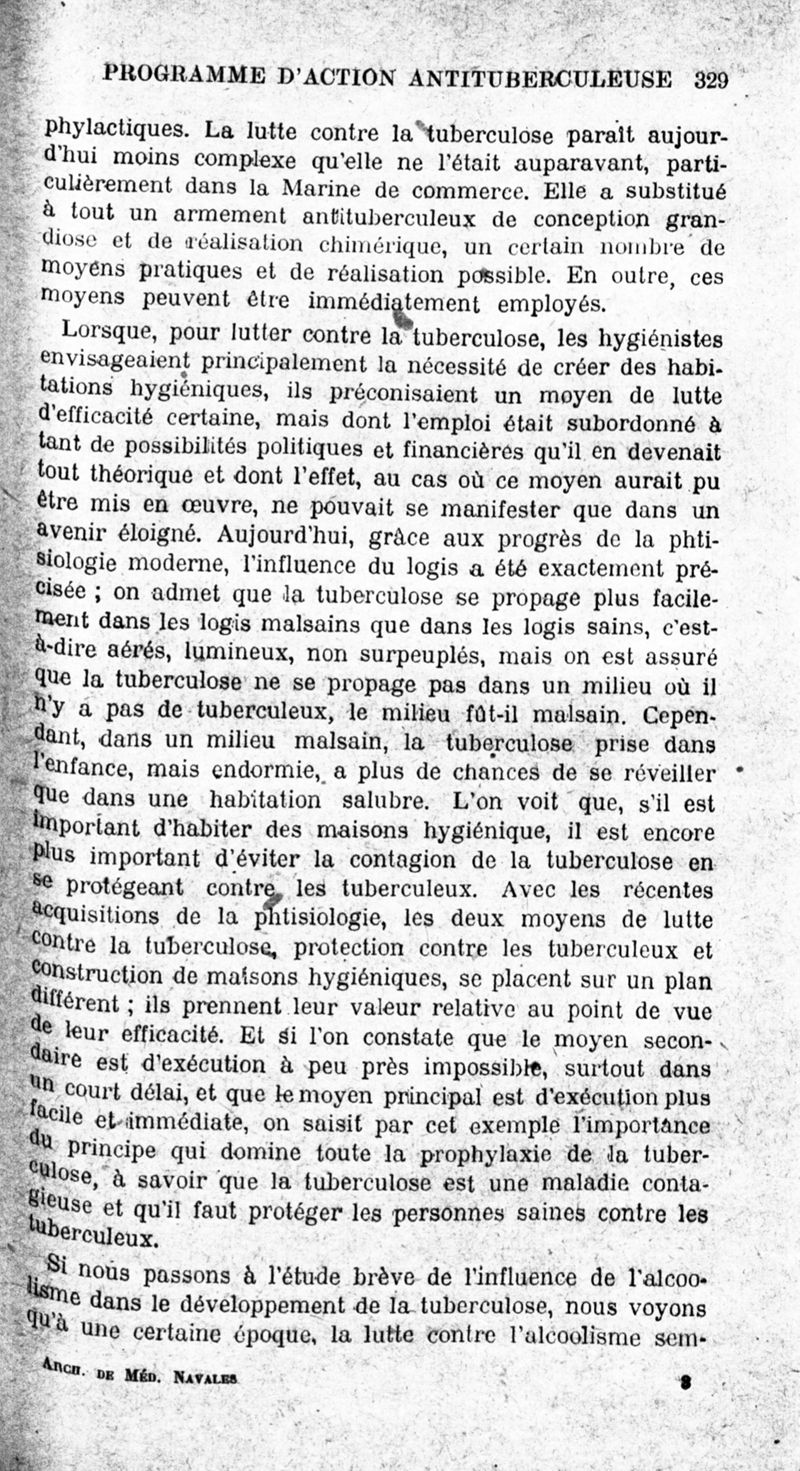 PROGRAMME D'ACTION ANTITUBERCULEUSE 329

phylactiques. La lutte contre la tuberculose paraît aujourd'hui moins complexe qu'elle ne l'était auparavant, particulièrement dans la Marine de commerce. Elle a substitué à tout un armement antituberculeux de conception grandiose et de réalisation chimérique, un certain nombre de moyens pratiques et de réalisation possible. En outre, ces moyens peuvent être immédiatement employés.

Lorsque, pour lutter contre la tuberculose, les hygiénistes envisageaient principalement la nécessité de créer des habitations hygiéniques, ils préconisaient un moyen de lutte d'efficacité certaine, mais dont l'emploi était subordonné à tant de possibilités politiques et financières qu'il en devenait tout théorique et dont l'effet, au cas où ce moyen aurait pu être mis en œuvre, ne pouvait se manifester que dans un avenir éloigné. Aujourd'hui, grâce aux progrès de la phtisiologie moderne, l'influence du logis a été exactement précisée ; on admet que la tuberculose se propage plus facilement dans les logis malsains que dans les logis sains, c'est-à-dire aérés, lumineux, non surpeuplés, mais on est assuré que la tuberculose ne se propage pas dans un milieu où il n'y a pas de tuberculeux, le milieu fût-il malsain. Cependant, dans un milieu malsain, la tuberculose prise dans l'enfance, mais endormie, a plus de chances de se réveiller que dans une habitation salubre. L'on voit que, s'il est important d'habiter des maisons hygiénique, il est encore plus important d'éviter la contagion de la tuberculose en se protégeant contre les tuberculeux. Avec les récentes acquisitions de la phtisiologie, les deux moyens de lutte contre la tuberculose, protection contre les tuberculeux et construction de maisons hygiéniques, se placent sur un plan différent ; ils prennent leur valeur relative au point de vue de leur efficacité. Et si l'on constate que le moyen secondaire est d'exécution à peu près impossible, surtout dans un court délai, et que le moyen principal est d'exécution plus facile et immédiate, on saisit par cet exemple l'importance du principe qui domine toute la prophylaxie de la tuberculose, à savoir que la tuberculose est une maladie contagieuse et qu'il faut protéger les personnes saines contre les tuberculeux.

Si nous passons à l'étude brève de l'influence de l'alcoolisme dans le développement de la tuberculose, nous voyons qu'à une certaine époque, la lutte contre l'alcoolisme sem-

Arch. de Méd. Navales 8